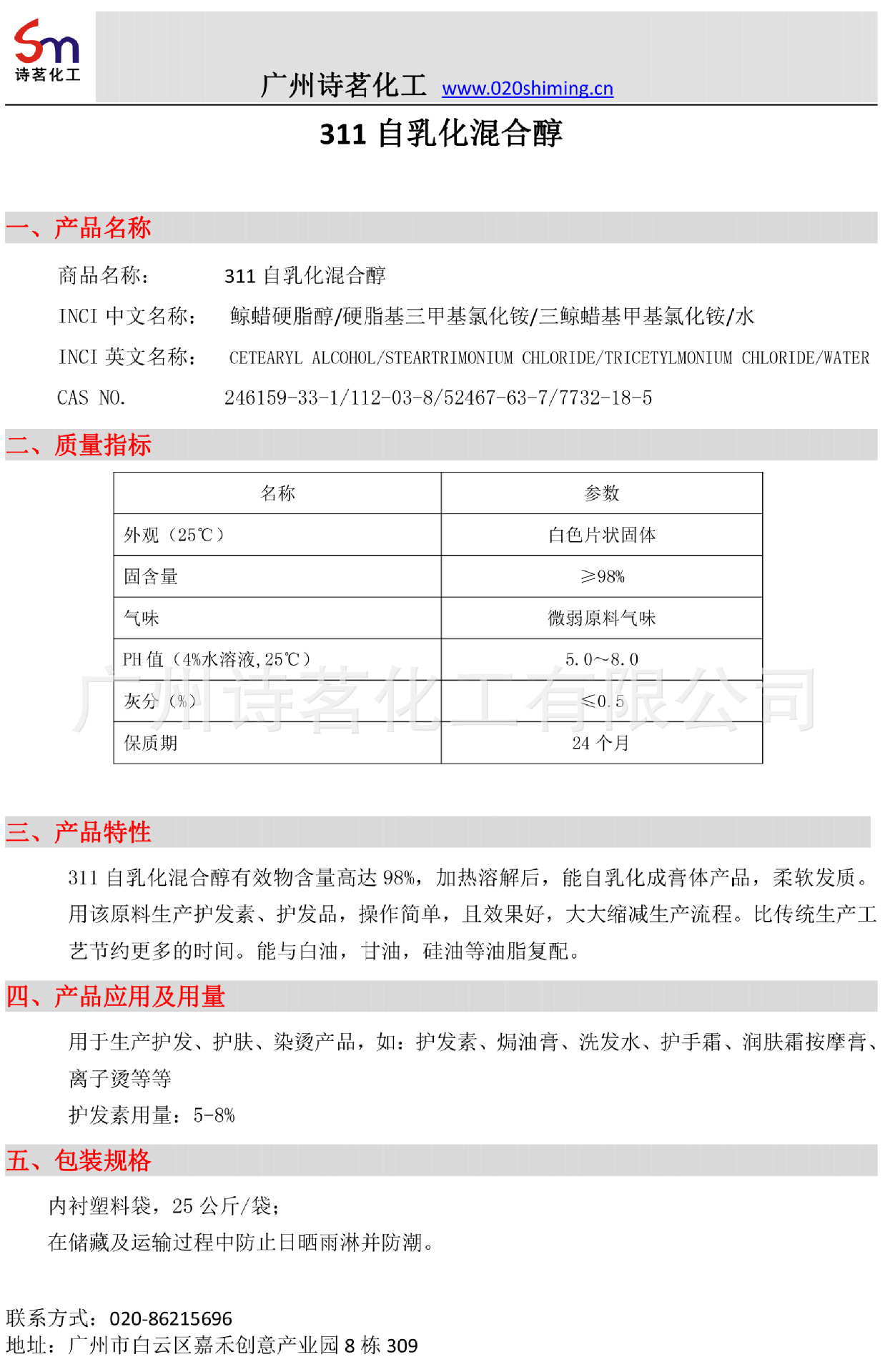 Sm
诗茗化工

广州诗茗化工 www.020shiming.cn

311 自乳化混合醇

一、产品名称

商品名称： 311 自乳化混合醇

INCI 中文名称： 鲸蜡硬脂醇/硬脂基三甲基氯化铵/三鲸蜡基甲基氯化铵/水

INCI 英文名称： CETEARYL ALCOHOL/STEARTRIMONIUM CHLORIDE/TRICETYLMONIUM CHLORIDE/WATER

CAS NO. 246159-33-1/112-03-8/52467-63-7/7732-18-5

二、质量指标

| 名称 | 参数 |
|---|---|
| 外观（25℃） | 白色片状固体 |
| 固含量 | ≥98% |
| 气味 | 微弱原料气味 |
| PH 值（4%水溶液，25℃） | 5.0～8.0 |
| 灰分（%） | ≤0.5 |
| 保质期 | 24 个月 |

广州诗茗化工有限公司

三、产品特性

311 自乳化混合醇有效物含量高达 98%，加热溶解后，能自乳化成膏体产品，柔软发质。用该原料生产护发素、护发品，操作简单，且效果好，大大缩减生产流程。比传统生产工艺节约更多的时间。能与白油，甘油，硅油等油脂复配。

四、产品应用及用量

用于生产护发、护肤、染烫产品，如：护发素、焗油膏、洗发水、护手霜、润肤霜按摩膏、离子烫等等

护发素用量：5-8%

五、包装规格

内衬塑料袋，25 公斤/袋；

在储藏及运输过程中防止日晒雨淋并防潮。

联系方式：020-86215696
地址：广州市白云区嘉禾创意产业园 8 栋 309